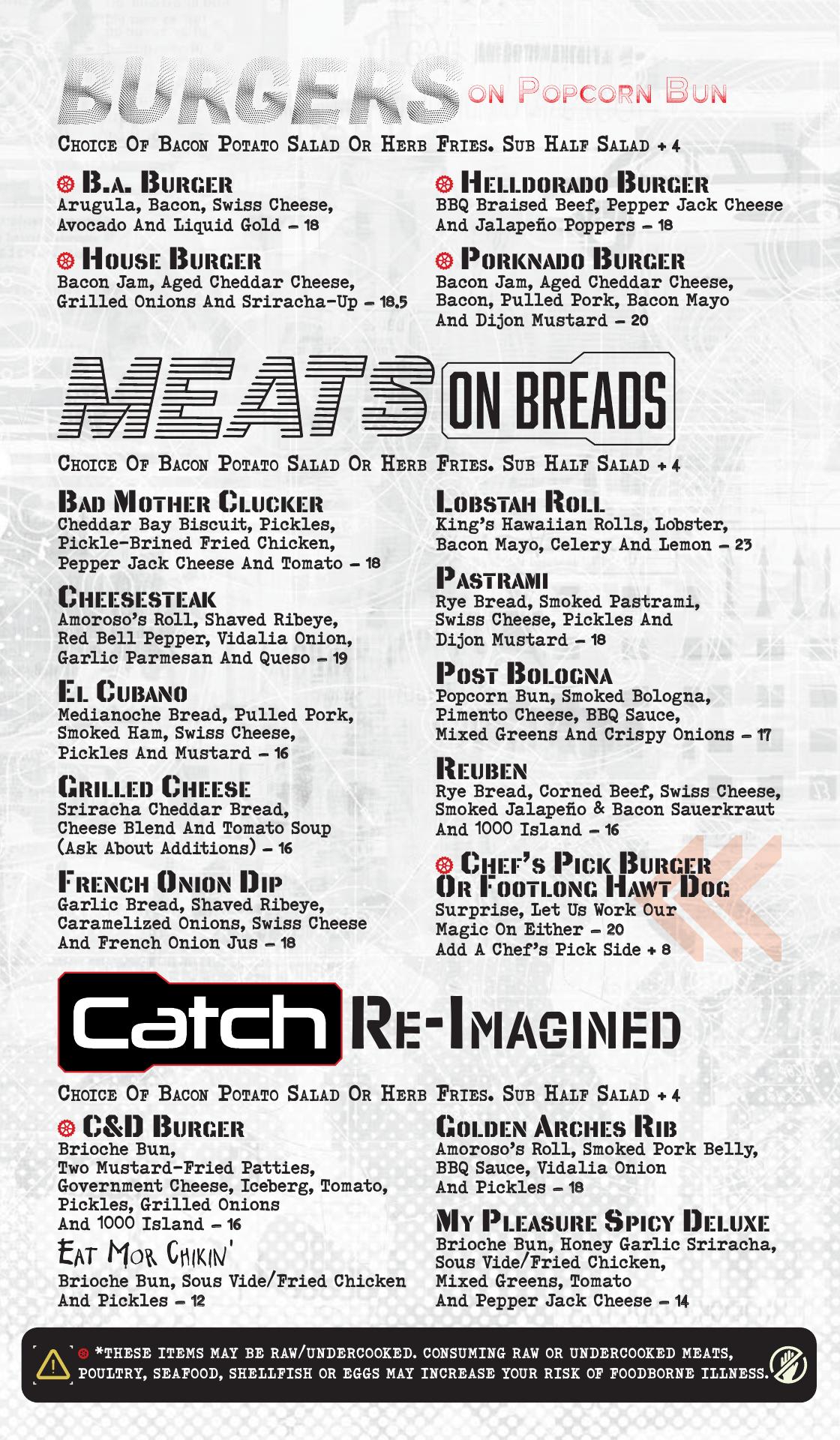 BURGERS ON POPCORN BUN

CHOICE OF BACON POTATO SALAD OR HERB FRIES. SUB HALF SALAD + 4

B.A. BURGER
Arugula, Bacon, Swiss Cheese, Avocado And Liquid Gold - 18

HOUSE BURGER
Bacon Jam, Aged Cheddar Cheese, Grilled Onions And Sriracha-Up - 18.5

HELLDORADO BURGER
BBQ Braised Beef, Pepper Jack Cheese And Jalapeño Poppers - 18

PORKNADO BURGER
Bacon Jam, Aged Cheddar Cheese, Bacon, Pulled Pork, Bacon Mayo And Dijon Mustard - 20

MEATS ON BREADS

CHOICE OF BACON POTATO SALAD OR HERB FRIES. SUB HALF SALAD + 4

BAD MOTHER CLUCKER
Cheddar Bay Biscuit, Pickles, Pickle-Brined Fried Chicken, Pepper Jack Cheese And Tomato - 18

CHEESESTEAK
Amoroso's Roll, Shaved Ribeye, Red Bell Pepper, Vidalia Onion, Garlic Parmesan And Queso - 19

EL CUBANO
Medianoche Bread, Pulled Pork, Smoked Ham, Swiss Cheese, Pickles And Mustard - 16

GRILLED CHEESE
Sriracha Cheddar Bread, Cheese Blend And Tomato Soup (Ask About Additions) - 16

FRENCH ONION DIP
Garlic Bread, Shaved Ribeye, Caramelized Onions, Swiss Cheese And French Onion Jus - 18

LOBSTAH ROLL
King's Hawaiian Rolls, Lobster, Bacon Mayo, Celery And Lemon - 23

PASTRAMI
Rye Bread, Smoked Pastrami, Swiss Cheese, Pickles And Dijon Mustard - 18

POST BOLOGNA
Popcorn Bun, Smoked Bologna, Pimento Cheese, BBQ Sauce, Mixed Greens And Crispy Onions - 17

REUBEN
Rye Bread, Corned Beef, Swiss Cheese, Smoked Jalapeño & Bacon Sauerkraut And 1000 Island - 16

CHEF'S PICK BURGER OR FOOTLONG HAWT DOG
Surprise, Let Us Work Our Magic On Either - 20
Add A Chef's Pick Side + 8

Catch RE-IMAGINED

CHOICE OF BACON POTATO SALAD OR HERB FRIES. SUB HALF SALAD + 4

C&D BURGER
Brioche Bun, Two Mustard-Fried Patties, Government Cheese, Iceberg, Tomato, Pickles, Grilled Onions And 1000 Island - 16

EAT MOR CHIKIN'
Brioche Bun, Sous Vide/Fried Chicken And Pickles - 12

GOLDEN ARCHES RIB
Amoroso's Roll, Smoked Pork Belly, BBQ Sauce, Vidalia Onion And Pickles - 18

MY PLEASURE SPICY DELUXE
Brioche Bun, Honey Garlic Sriracha, Sous Vide/Fried Chicken, Mixed Greens, Tomato And Pepper Jack Cheese - 14

*THESE ITEMS MAY BE RAW/UNDERCOOKED. CONSUMING RAW OR UNDERCOOKED MEATS, POULTRY, SEAFOOD, SHELLFISH OR EGGS MAY INCREASE YOUR RISK OF FOODBORNE ILLNESS.